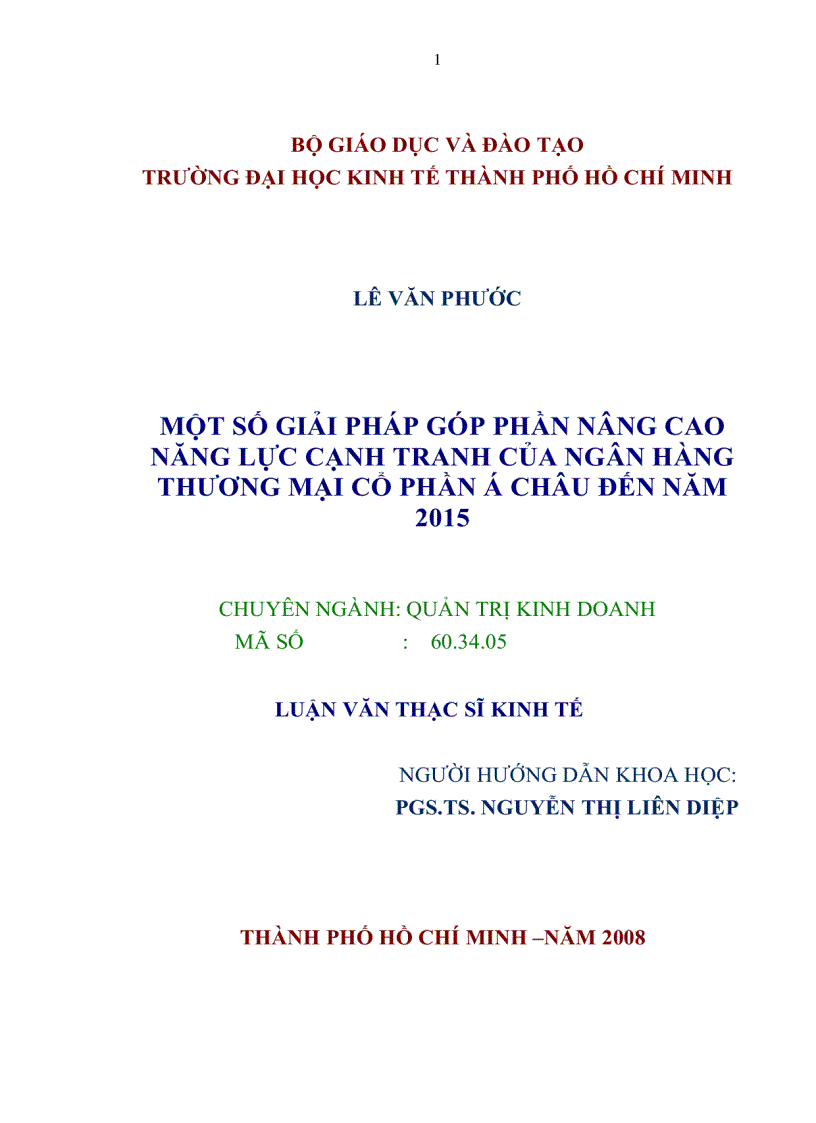 1

BỘ GIÁO DỤC VÀ ĐÀO TẠO
TRƯỜNG ĐẠI HỌC KINH TẾ THÀNH PHỐ HỒ CHÍ MINH

LÊ VĂN PHƯỚC

MỘT SỐ GIẢI PHÁP GÓP PHẦN NÂNG CAO NĂNG LỰC CẠNH TRANH CỦA NGÂN HÀNG THƯƠNG MẠI CỔ PHẦN Á CHÂU ĐẾN NĂM 2015

CHUYÊN NGÀNH: QUẢN TRỊ KINH DOANH
MÃ SỐ : 60.34.05

LUẬN VĂN THẠC SĨ KINH TẾ

NGƯỜI HƯỚNG DẪN KHOA HỌC:
PGS.TS. NGUYỄN THỊ LIÊN DIỆP

THÀNH PHỐ HỒ CHÍ MINH –NĂM 2008